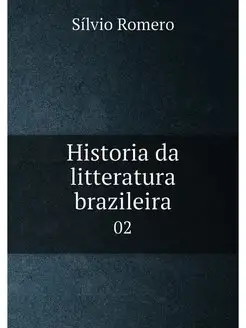 Sílvio Romero

Historia da litteratura brazileira

02